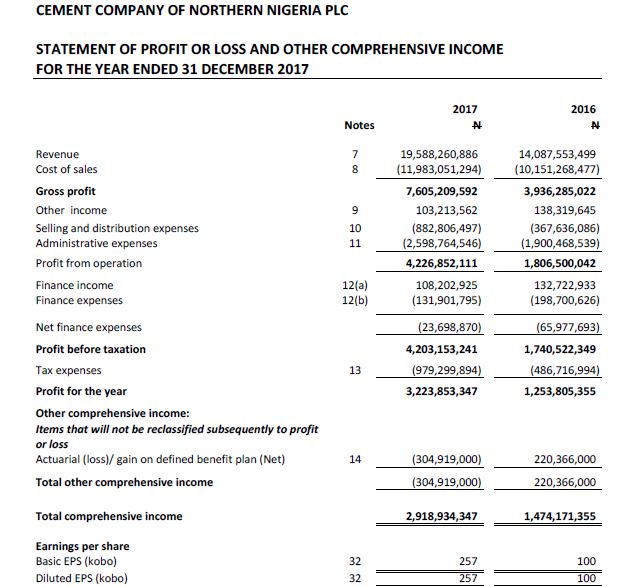 CEMENT COMPANY OF NORTHERN NIGERIA PLC

STATEMENT OF PROFIT OR LOSS AND OTHER COMPREHENSIVE INCOME
FOR THE YEAR ENDED 31 DECEMBER 2017

| | Notes | 2017 ₦ | 2016 ₦ |
|---|---|---|---|
| Revenue | 7 | 19,588,260,886 | 14,087,553,499 |
| Cost of sales | 8 | (11,983,051,294) | (10,151,268,477) |
| Gross profit | | 7,605,209,592 | 3,936,285,022 |
| Other income | 9 | 103,213,562 | 138,319,645 |
| Selling and distribution expenses | 10 | (882,806,497) | (367,636,086) |
| Administrative expenses | 11 | (2,598,764,546) | (1,900,468,539) |
| Profit from operation | | 4,226,852,111 | 1,806,500,042 |
| Finance income | 12(a) | 108,202,925 | 132,722,933 |
| Finance expenses | 12(b) | (131,901,795) | (198,700,626) |
| Net finance expenses | | (23,698,870) | (65,977,693) |
| Profit before taxation | | 4,203,153,241 | 1,740,522,349 |
| Tax expenses | 13 | (979,299,894) | (486,716,994) |
| Profit for the year | | 3,223,853,347 | 1,253,805,355 |
| Other comprehensive income: | | | |
| Items that will not be reclassified subsequently to profit or loss | | | |
| Actuarial (loss)/ gain on defined benefit plan (Net) | 14 | (304,919,000) | 220,366,000 |
| Total other comprehensive income | | (304,919,000) | 220,366,000 |
| Total comprehensive income | | 2,918,934,347 | 1,474,171,355 |
| Earnings per share | | | |
| Basic EPS (kobo) | 32 | 257 | 100 |
| Diluted EPS (kobo) | 32 | 257 | 100 |